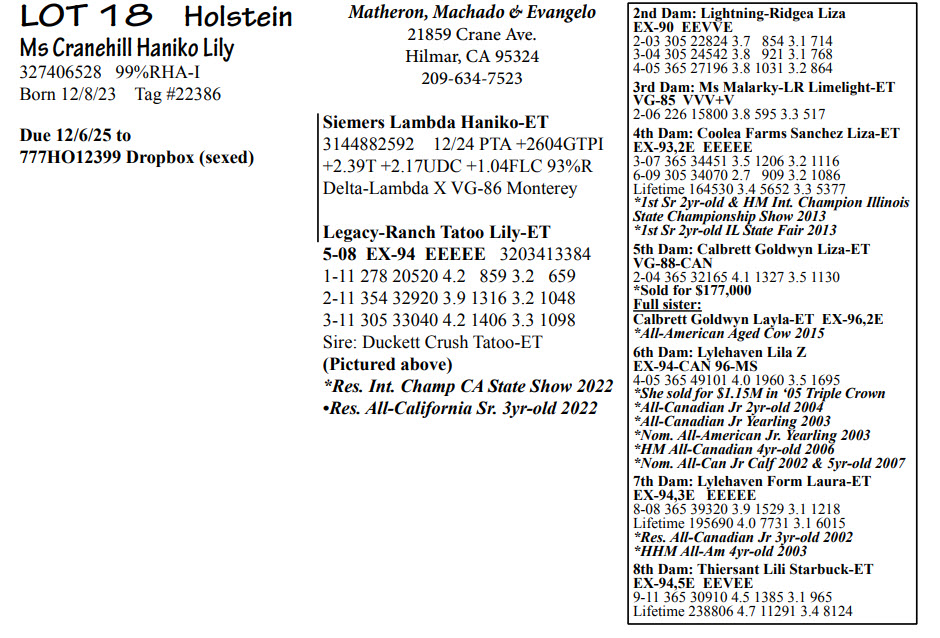 LOT 18 Holstein
Ms Cranehill Haniko Lily
327406528 99%RHA-I
Born 12/8/23 Tag #22386

Due 12/6/25 to
777HO12399 Dropbox (sexed)

Matheron, Machado & Evangelo
21859 Crane Ave.
Hilmar, CA 95324
209-634-7523

Siemers Lambda Haniko-ET
3144882592 12/24 PTA +2604GTPI
+2.39T +2.17UDC +1.04FLC 93%R
Delta-Lambda X VG-86 Monterey

Legacy-Ranch Tatoo Lily-ET
5-08 EX-94 EEEEE 3203413384
1-11 278 20520 4.2 859 3.2 659
2-11 354 32920 3.9 1316 3.2 1048
3-11 305 33040 4.2 1406 3.3 1098
Sire: Duckett Crush Tatoo-ET
(Pictured above)
*Res. Int. Champ CA State Show 2022
•Res. All-California Sr. 3yr-old 2022

2nd Dam: Lightning-Ridgea Liza
EX-90 EEVVE
2-03 305 22824 3.7 854 3.1 714
3-04 305 24542 3.8 921 3.1 768
4-05 365 27196 3.8 1031 3.2 864

3rd Dam: Ms Malarky-LR Limelight-ET
VG-85 VVV+V
2-06 226 15800 3.8 595 3.3 517

4th Dam: Coolea Farms Sanchez Liza-ET
EX-93,2E EEEEE
3-07 365 34451 3.5 1206 3.2 1116
6-09 305 34070 2.7 909 3.2 1086
Lifetime 164530 3.4 5652 3.3 5377
*1st Sr 2yr-old & HM Int. Champion Illinois State Championship Show 2013
*1st Sr 2yr-old IL State Fair 2013

5th Dam: Calbrett Goldwyn Liza-ET
VG-88-CAN
2-04 365 32165 4.1 1327 3.5 1130
*Sold for $177,000
Full sister:
Calbrett Goldwyn Layla-ET EX-96,2E
*All-American Aged Cow 2015

6th Dam: Lylehaven Lila Z
EX-94-CAN 96-MS
4-05 365 49101 4.0 1960 3.5 1695
*She sold for $1.15M in '05 Triple Crown
*All-Canadian Jr 2yr-old 2004
*All-Canadian Jr Yearling 2003
*Nom. All-American Jr. Yearling 2003
*HM All-Canadian 4yr-old 2006
*Nom. All-Can Jr Calf 2002 & 5yr-old 2007

7th Dam: Lylehaven Form Laura-ET
EX-94,3E EEEEE
8-08 365 39320 3.9 1529 3.1 1218
Lifetime 195690 4.0 7731 3.1 6015
*Res. All-Canadian Jr 3yr-old 2002
*HHM All-Am 4yr-old 2003

8th Dam: Thiersant Lili Starbuck-ET
EX-94,5E EEVEE
9-11 365 30910 4.5 1385 3.1 965
Lifetime 238806 4.7 11291 3.4 8124